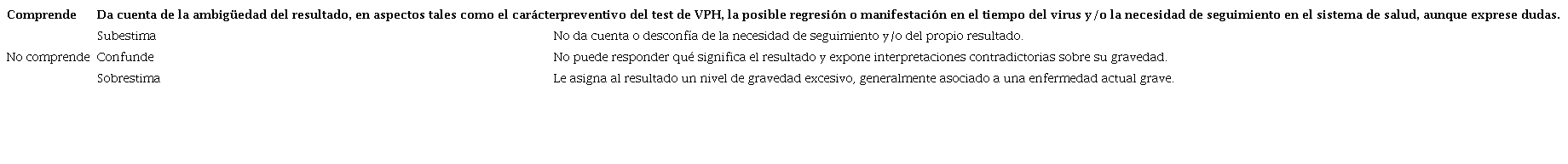 | Comprende | Da cuenta de la ambigüedad del resultado, en aspectos tales como el carácterpreventivo del test de VPH, la posible regresión o manifestación en el tiempo del virus y/o la necesidad de seguimiento en el sistema de salud, aunque exprese dudas. | |
|---|---|---|
| | Subestima | No da cuenta o desconfía de la necesidad de seguimiento y/o del propio resultado. |
| No comprende | Confunde | No puede responder qué significa el resultado y expone interpretaciones contradictorias sobre su gravedad. |
| | Sobrestima | Le asigna al resultado un nivel de gravedad excesivo, generalmente asociado a una enfermedad actual grave. |